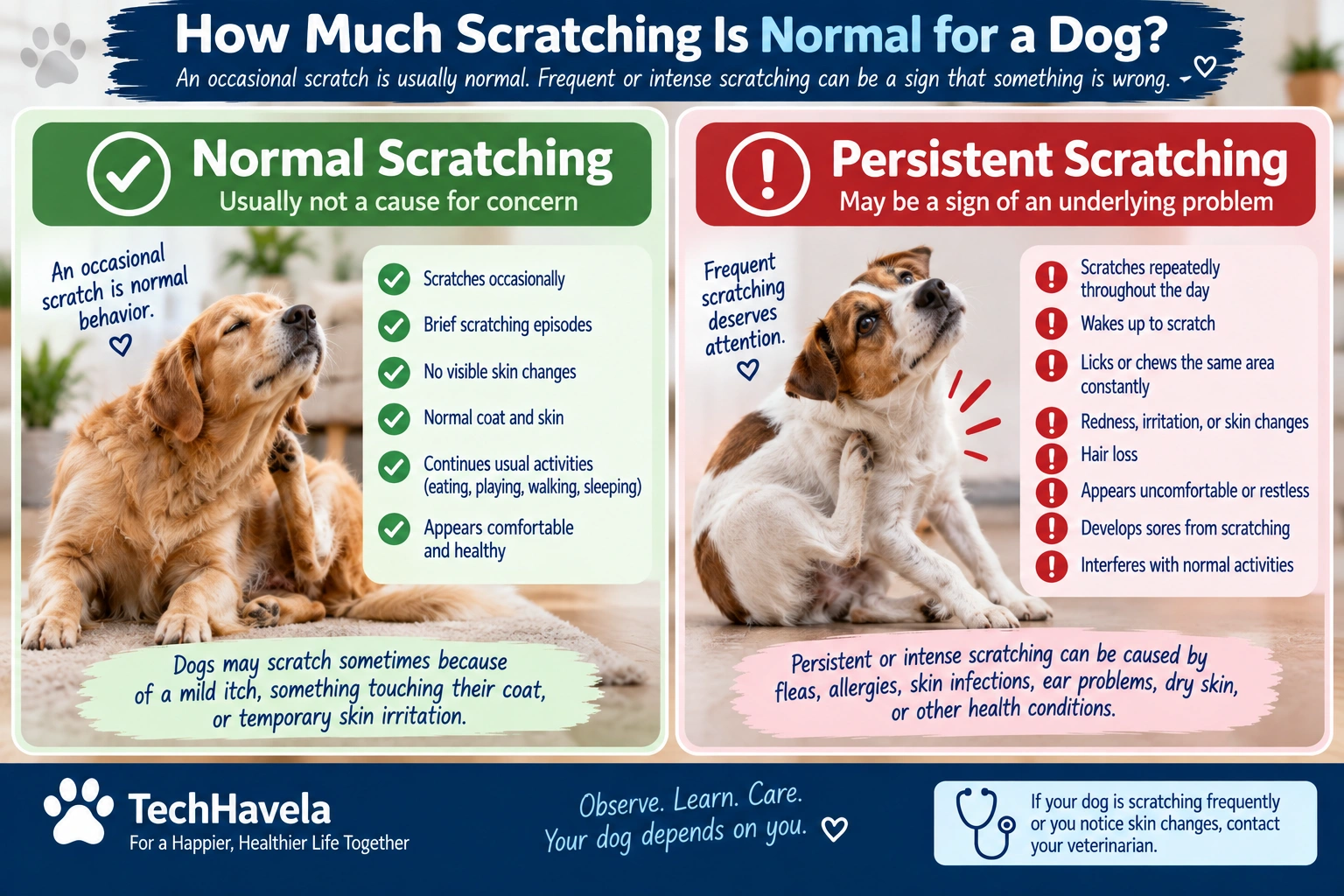 How Much Scratching Is Normal for a Dog?

An occasional scratch is usually normal. Frequent or intense scratching can be a sign that something is wrong.

Normal Scratching

Usually not a cause for concern

An occasional scratch is normal behavior.

Scratches occasionally

Brief scratching episodes

No visible skin changes

Normal coat and skin

Continues usual activities (eating, playing, walking, sleeping)

Appears comfortable and healthy

Dogs may scratch sometimes because of a mild itch, something touching their coat, or temporary skin irritation.

Persistent Scratching

May be a sign of an underlying problem

Frequent scratching deserves attention.

Scratches repeatedly throughout the day

Wakes up to scratch

Licks or chews the same area constantly

Redness, irritation, or skin changes

Hair loss

Appears uncomfortable or restless

Develops sores from scratching

Interferes with normal activities

Persistent or intense scratching can be caused by fleas, allergies, skin infections, ear problems, dry skin, or other health conditions.

TechHavela

For a Happier, Healthier Life Together

Observe. Learn. Care. Your dog depends on you.

If your dog is scratching frequently or you notice skin changes, contact your veterinarian.